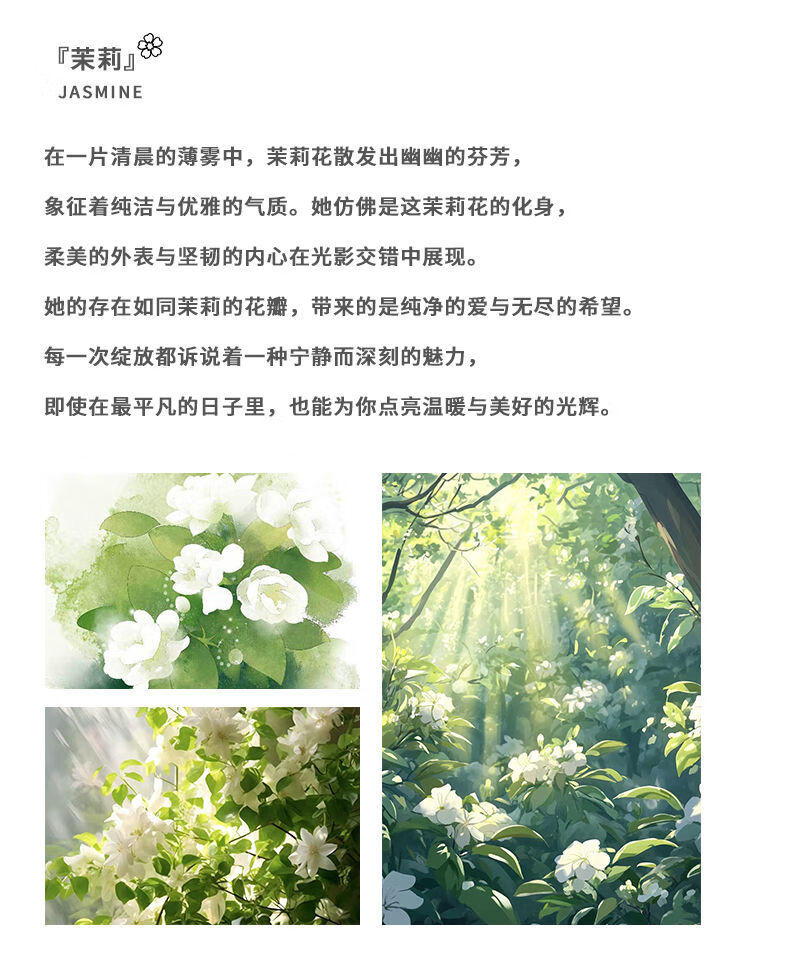 『茉莉』
JASMINE

在一片清晨的薄雾中，茉莉花散发出幽幽的芬芳，

象征着纯洁与优雅的气质。她仿佛是这茉莉花的化身，

柔美的外表与坚韧的内心在光影交错中展现。

她的存在如同茉莉的花瓣，带来的是纯净的爱与无尽的希望。

每一次绽放都诉说着一种宁静而深刻的魅力，

即使在最平凡的日子里，也能为你点亮温暖与美好的光辉。